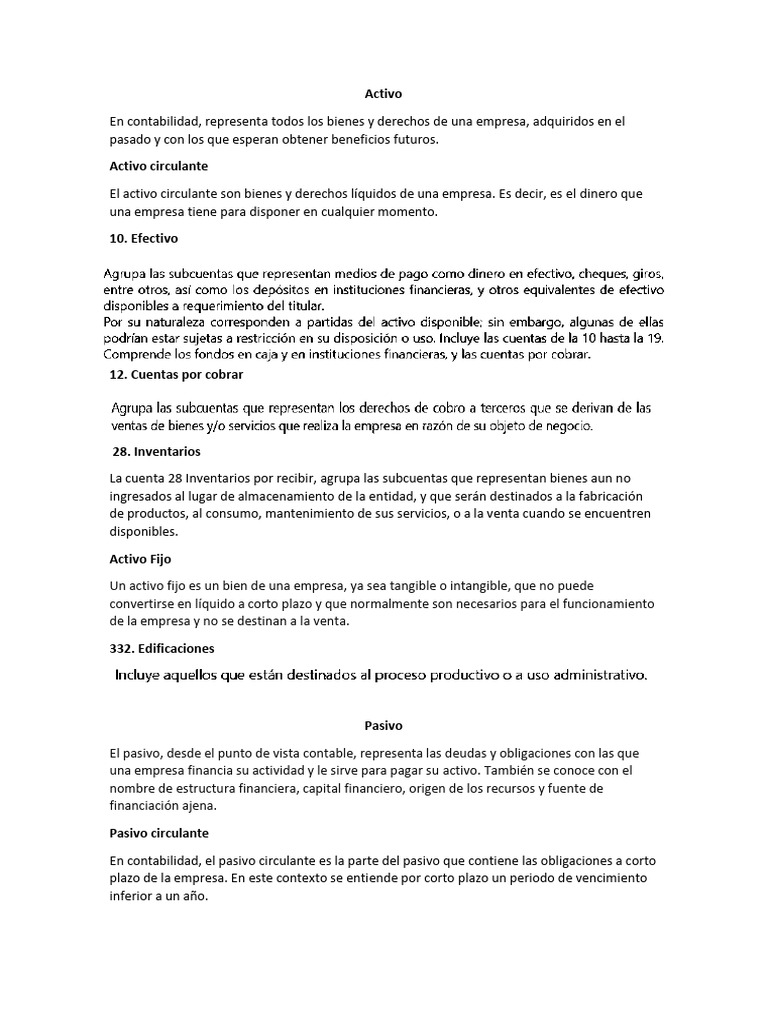 Activo

En contabilidad, representa todos los bienes y derechos de una empresa, adquiridos en el pasado y con los que esperan obtener beneficios futuros.

Activo circulante

El activo circulante son bienes y derechos líquidos de una empresa. Es decir, es el dinero que una empresa tiene para disponer en cualquier momento.

10. Efectivo

Agrupa las subcuentas que representan medios de pago como dinero en efectivo, cheques, giros, entre otros, así como los depósitos en instituciones financieras, y otros equivalentes de efectivo disponibles a requerimiento del titular.
Por su naturaleza corresponden a partidas del activo disponible; sin embargo, algunas de ellas podrían estar sujetas a restricción en su disposición o uso. Incluye las cuentas de la 10 hasta la 19. Comprende los fondos en caja y en instituciones financieras, y las cuentas por cobrar.

12. Cuentas por cobrar

Agrupa las subcuentas que representan los derechos de cobro a terceros que se derivan de las ventas de bienes y/o servicios que realiza la empresa en razón de su objeto de negocio.

28. Inventarios

La cuenta 28 Inventarios por recibir, agrupa las subcuentas que representan bienes aun no ingresados al lugar de almacenamiento de la entidad, y que serán destinados a la fabricación de productos, al consumo, mantenimiento de sus servicios, o a la venta cuando se encuentren disponibles.

Activo Fijo

Un activo fijo es un bien de una empresa, ya sea tangible o intangible, que no puede convertirse en líquido a corto plazo y que normalmente son necesarios para el funcionamiento de la empresa y no se destinan a la venta.

332. Edificaciones

Incluye aquellos que están destinados al proceso productivo o a uso administrativo.

Pasivo

El pasivo, desde el punto de vista contable, representa las deudas y obligaciones con las que una empresa financia su actividad y le sirve para pagar su activo. También se conoce con el nombre de estructura financiera, capital financiero, origen de los recursos y fuente de financiación ajena.

Pasivo circulante

En contabilidad, el pasivo circulante es la parte del pasivo que contiene las obligaciones a corto plazo de la empresa. En este contexto se entiende por corto plazo un periodo de vencimiento inferior a un año.